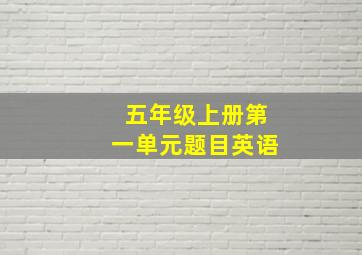 五年级上册第一单元题目英语